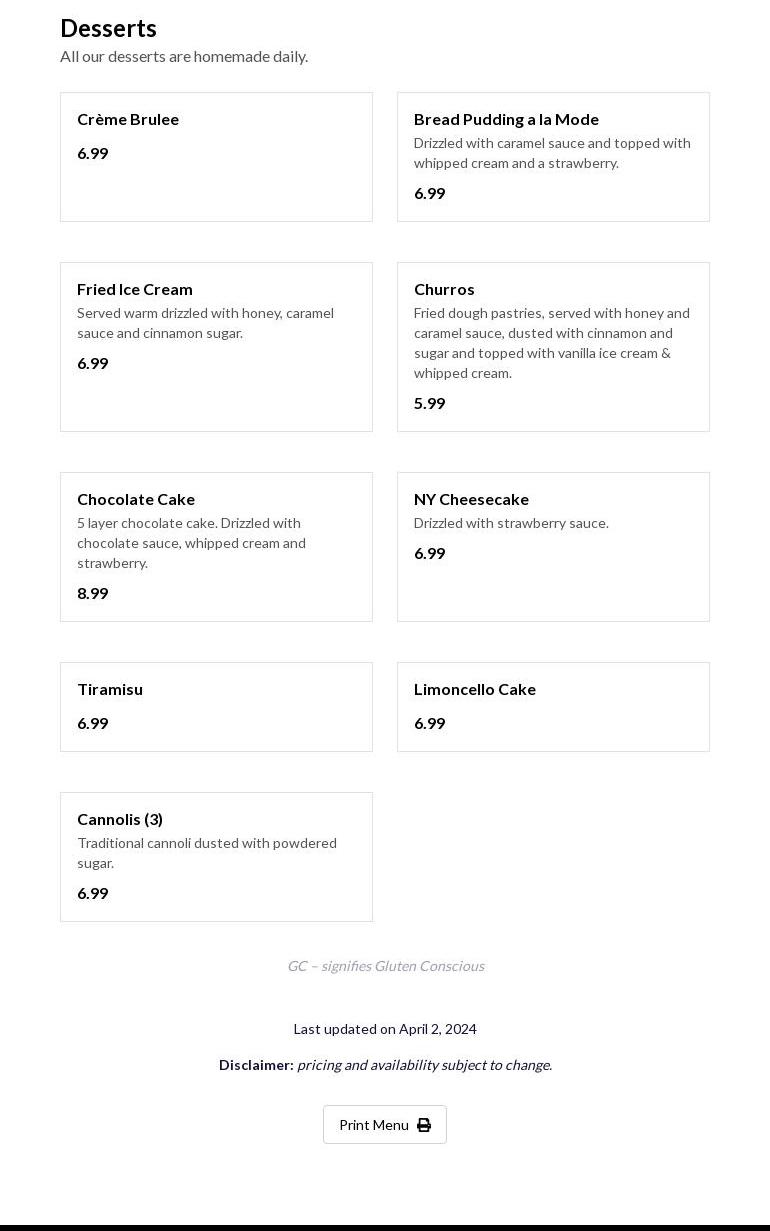 Desserts
All our desserts are homemade daily.

Crème Brulee
6.99

Bread Pudding a la Mode
Drizzled with caramel sauce and topped with whipped cream and a strawberry.
6.99

Fried Ice Cream
Served warm drizzled with honey, caramel sauce and cinnamon sugar.
6.99

Churros
Fried dough pastries, served with honey and caramel sauce, dusted with cinnamon and sugar and topped with vanilla ice cream & whipped cream.
5.99

Chocolate Cake
5 layer chocolate cake. Drizzled with chocolate sauce, whipped cream and strawberry.
8.99

NY Cheesecake
Drizzled with strawberry sauce.
6.99

Tiramisu
6.99

Limoncello Cake
6.99

Cannolis (3)
Traditional cannoli dusted with powdered sugar.
6.99

GC – signifies Gluten Conscious

Last updated on April 2, 2024

Disclaimer: pricing and availability subject to change.

Print Menu